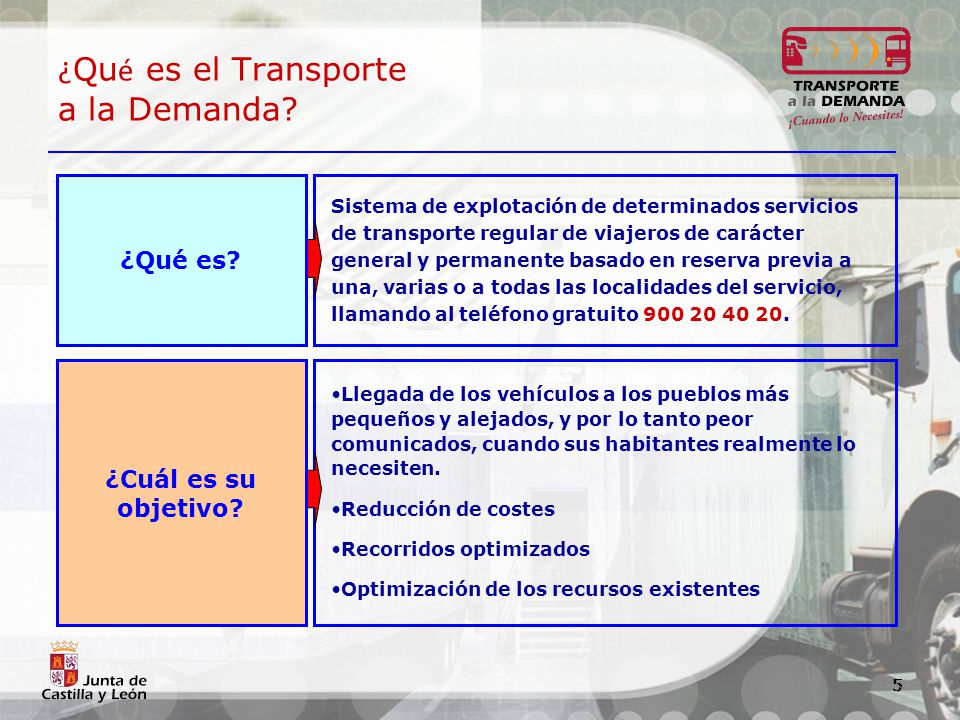 ¿Qué es el Transporte a la Demanda?

TRANSPORTE a la DEMANDA ¡Cuando lo Necesites!

¿Qué es?

Sistema de explotación de determinados servicios de transporte regular de viajeros de carácter general y permanente basado en reserva previa a una, varias o a todas las localidades del servicio, llamando al teléfono gratuito 900 20 40 20.

¿Cuál es su objetivo?

•Llegada de los vehículos a los pueblos más pequeños y alejados, y por lo tanto peor comunicados, cuando sus habitantes realmente lo necesiten.

•Reducción de costes

•Recorridos optimizados

•Optimización de los recursos existentes

Junta de Castilla y León

5